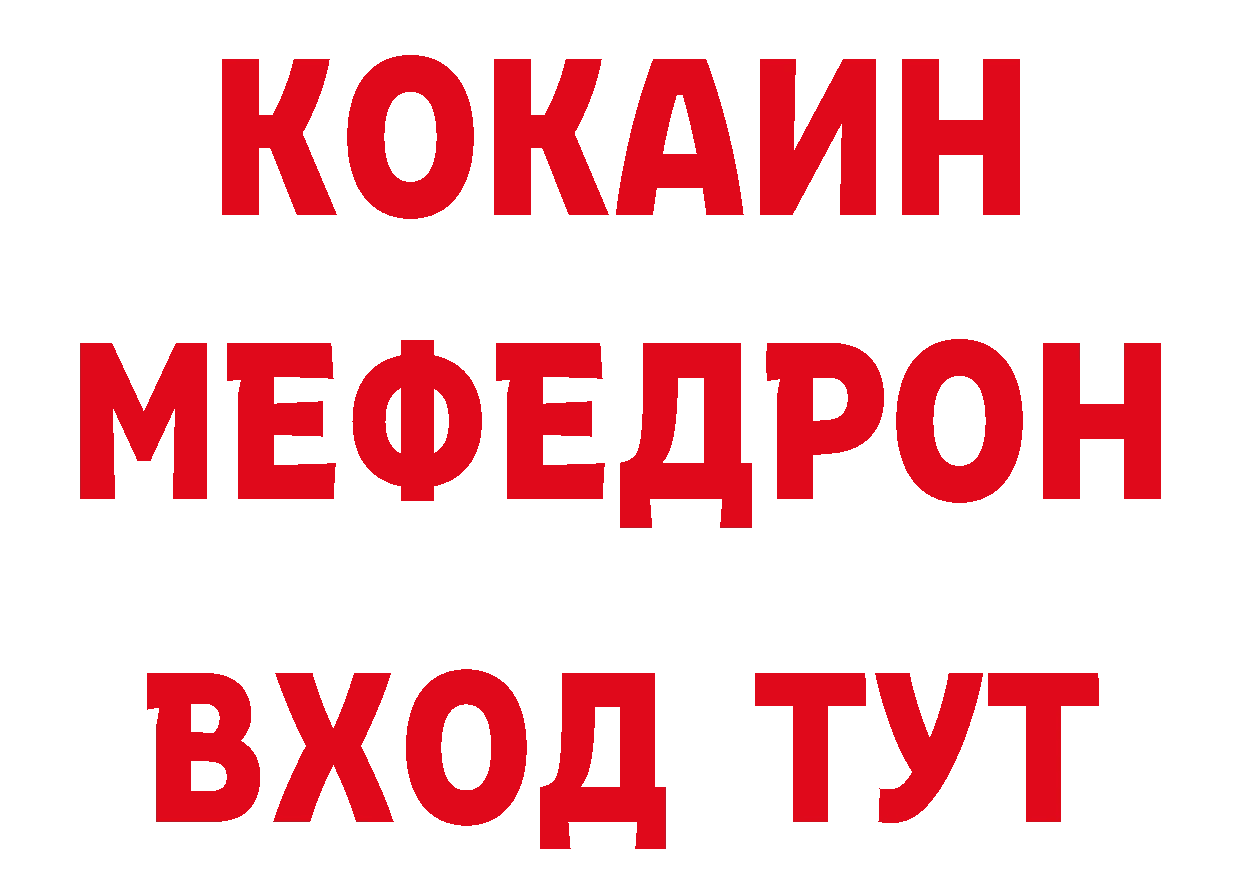 КОКАИН
МЕФЕДРОН
ВХОД ТУТ